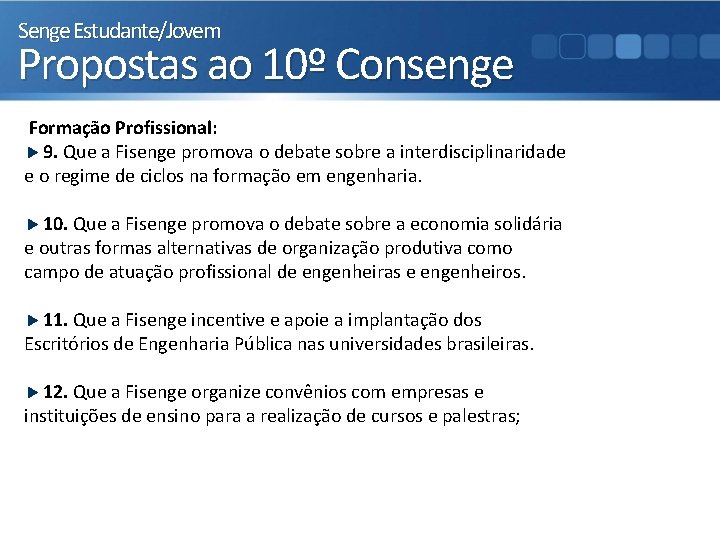 Senge Estudante/Jovem
Propostas ao 10º Consenge

Formação Profissional:
9. Que a Fisenge promova o debate sobre a interdisciplinaridade e o regime de ciclos na formação em engenharia.

10. Que a Fisenge promova o debate sobre a economia solidária e outras formas alternativas de organização produtiva como campo de atuação profissional de engenheiras e engenheiros.

11. Que a Fisenge incentive e apoie a implantação dos Escritórios de Engenharia Pública nas universidades brasileiras.

12. Que a Fisenge organize convênios com empresas e instituições de ensino para a realização de cursos e palestras;